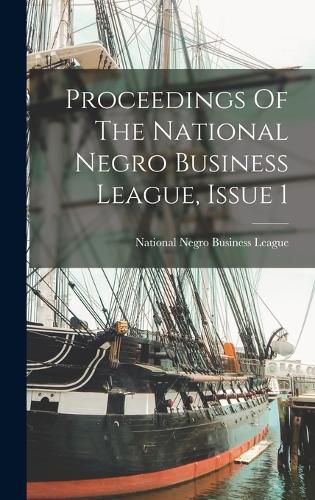 Proceedings Of The National Negro Business League, Issue 1

National Negro Business League